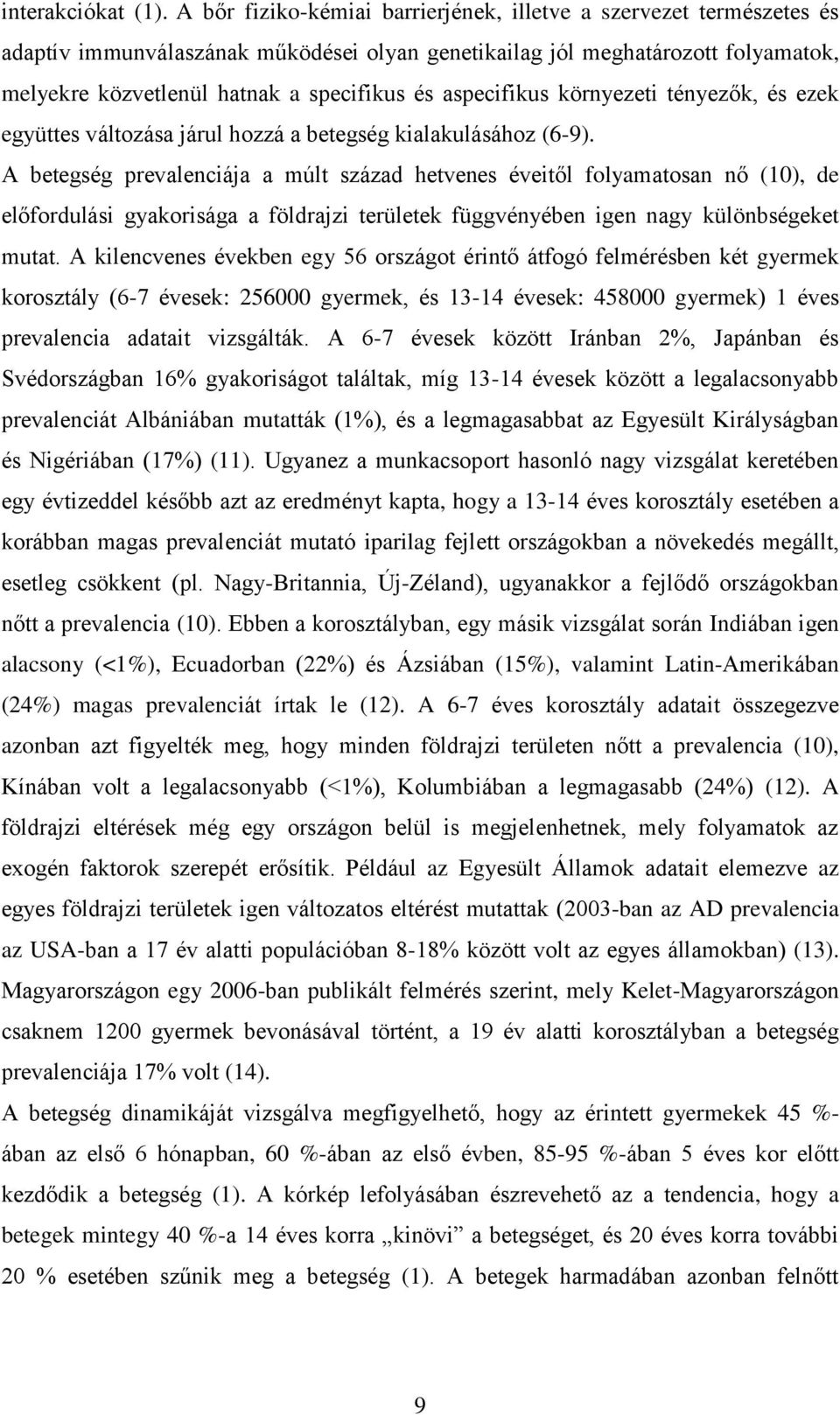 interakciókat (1). A bőr fiziko-kémiai barrierjének, illetve a szervezet természetes és adaptív immunválaszának működései olyan genetikailag jól meghatározott folyamatok, melyekre közvetlenül hatnak a specifikus és aspecifikus környezeti tényezők, és ezek együttes változása járul hozzá a betegség kialakulásához (6-9).

A betegség prevalenciája a múlt század hetvenes éveitől folyamatosan nő (10), de előfordulási gyakorisága a földrajzi területek függvényében igen nagy különbségeket mutat. A kilencvenes években egy 56 országot érintő átfogó felmérésben két gyermek korosztály (6-7 évesek: 256000 gyermek, és 13-14 évesek: 458000 gyermek) 1 éves prevalencia adatait vizsgálták. A 6-7 évesek között Iránban 2%, Japánban és Svédországban 16% gyakoriságot találtak, míg 13-14 évesek között a legalacsonyabb prevalenciát Albániában mutatták (1%), és a legmagasabbat az Egyesült Királyságban és Nigériában (17%) (11). Ugyanez a munkacsoport hasonló nagy vizsgálat keretében egy évtizeddel később azt az eredményt kapta, hogy a 13-14 éves korosztály esetében a korábban magas prevalenciát mutató iparilag fejlett országokban a növekedés megállt, esetleg csökkent (pl. Nagy-Britannia, Új-Zéland), ugyanakkor a fejlődő országokban nőtt a prevalencia (10). Ebben a korosztályban, egy másik vizsgálat során Indiában igen alacsony (<1%), Ecuadorban (22%) és Ázsiában (15%), valamint Latin-Amerikában (24%) magas prevalenciát írtak le (12). A 6-7 éves korosztály adatait összegezve azonban azt figyelték meg, hogy minden földrajzi területen nőtt a prevalencia (10), Kínában volt a legalacsonyabb (<1%), Kolumbiában a legmagasabb (24%) (12). A földrajzi eltérések még egy országon belül is megjelenhetnek, mely folyamatok az exogén faktorok szerepét erősítik. Például az Egyesült Államok adatait elemezve az egyes földrajzi területek igen változatos eltérést mutattak (2003-ban az AD prevalencia az USA-ban a 17 év alatti populációban 8-18% között volt az egyes államokban) (13). Magyarországon egy 2006-ban publikált felmérés szerint, mely Kelet-Magyarországon csaknem 1200 gyermek bevonásával történt, a 19 év alatti korosztályban a betegség prevalenciája 17% volt (14).

A betegség dinamikáját vizsgálva megfigyelhető, hogy az érintett gyermekek 45 %-ában az első 6 hónapban, 60 %-ában az első évben, 85-95 %-ában 5 éves kor előtt kezdődik a betegség (1). A kórkép lefolyásában észrevehető az a tendencia, hogy a betegek mintegy 40 %-a 14 éves korra „kinövi” a betegséget, és 20 éves korra további 20 % esetében szűnik meg a betegség (1). A betegek harmadában azonban felnőtt

9